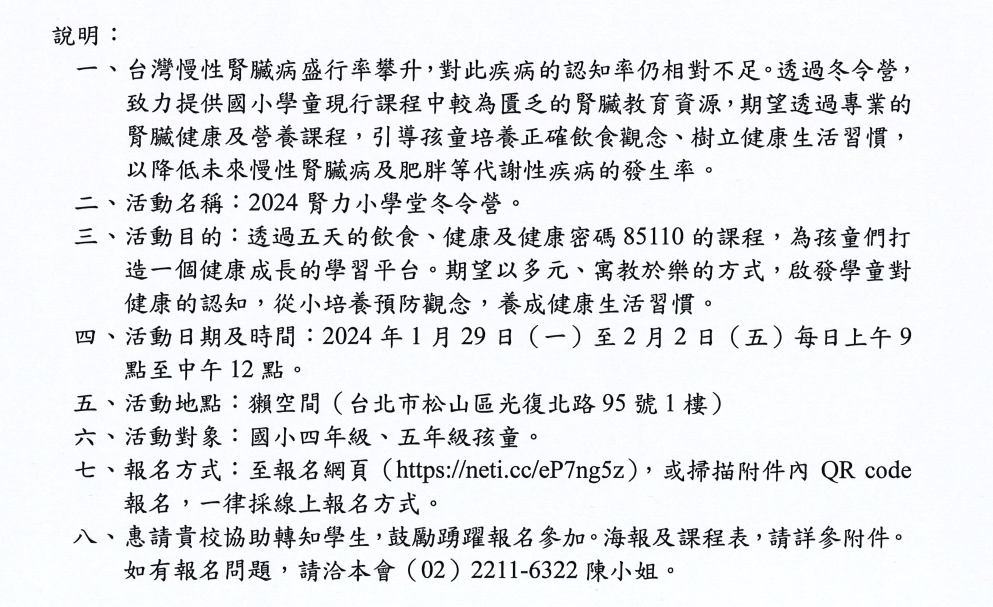 說明：

一、台灣慢性腎臟病盛行率攀升，對此疾病的認知率仍相對不足。透過冬令營，致力提供國小學童現行課程中較為匱乏的腎臟教育資源，期望透過專業的腎臟健康及營養課程，引導孩童培養正確飲食觀念、樹立健康生活習慣，以降低未來慢性腎臟病及肥胖等代謝性疾病的發生率。

二、活動名稱：2024 腎力小學堂冬令營。

三、活動目的：透過五天的飲食、健康及健康密碼 85110 的課程，為孩童們打造一個健康成長的學習平台。期望以多元、寓教於樂的方式，啟發學童對健康的認知，從小培養預防觀念，養成健康生活習慣。

四、活動日期及時間：2024 年 1 月 29 日（一）至 2 月 2 日（五）每日上午 9 點至中午 12 點。

五、活動地點：獺空間（台北市松山區光復北路 95 號 1 樓）

六、活動對象：國小四年級、五年級孩童。

七、報名方式：至報名網頁（https://neti.cc/eP7ng5z），或掃描附件內 QR code 報名，一律採線上報名方式。

八、惠請貴校協助轉知學生，鼓勵踴躍報名參加。海報及課程表，請詳參附件。如有報名問題，請洽本會（02）2211-6322 陳小姐。